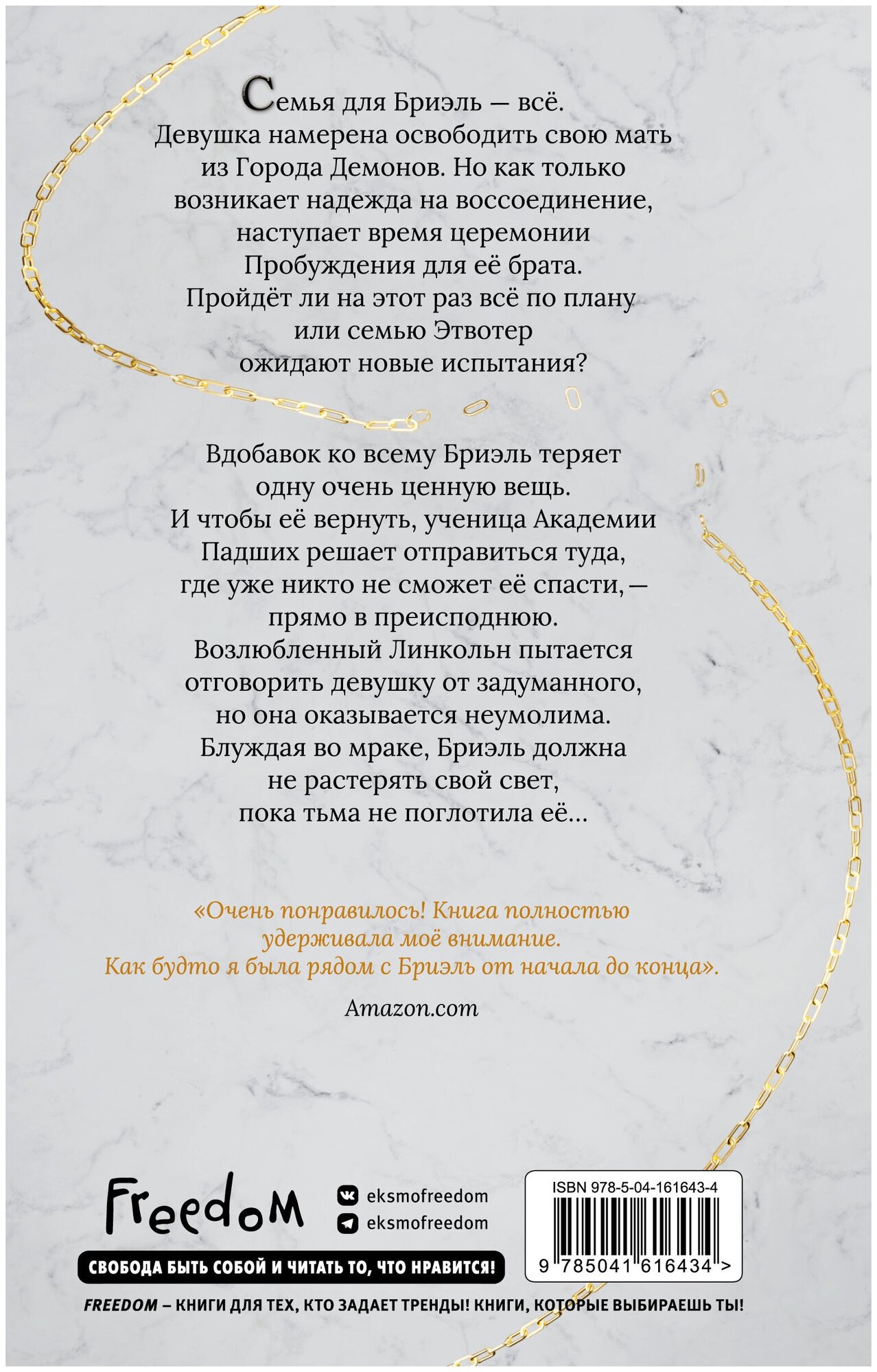 Семья для Бриэль — всё. Девушка намерена освободить свою мать из Города Демонов. Но как только возникает надежда на воссоединение, наступает время церемонии Пробуждения для её брата. Пройдёт ли на этот раз всё по плану или семью Этвотер ожидают новые испытания?

Вдобавок ко всему Бриэль теряет одну очень ценную вещь. И чтобы её вернуть, ученица Академии Падших решает отправиться туда, где уже никто не сможет её спасти, — прямо в преисподнюю. Возлюбленный Линкольн пытается отговорить девушку от задуманного, но она оказывается неумолима. Блуждая во мраке, Бриэль должна не растерять свой свет, пока тьма не поглотила её…

«Очень понравилось! Книга полностью удерживала моё внимание. Как будто я была рядом с Бриэль от начала до конца».

Amazon.com

Freedom

eksmofreedom

eksmofreedom

СВОБОДА БЫТЬ СОБОЙ И ЧИТАТЬ ТО, ЧТО НРАВИТСЯ!

ISBN 978-5-04-161643-4

9 785041 616434 >

FREEDOM – КНИГИ ДЛЯ ТЕХ, КТО ЗАДАЕТ ТРЕНДЫ! КНИГИ, КОТОРЫЕ ВЫБИРАЕШЬ ТЫ!